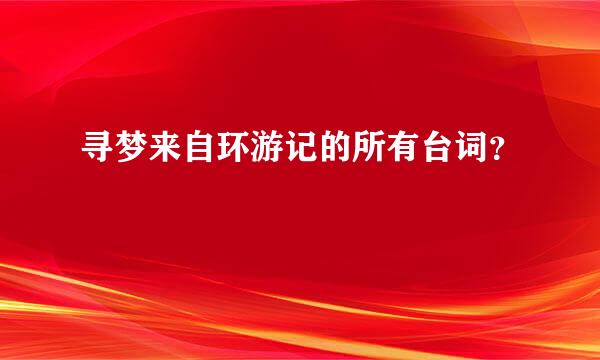 寻梦来自环游记的所有台词?